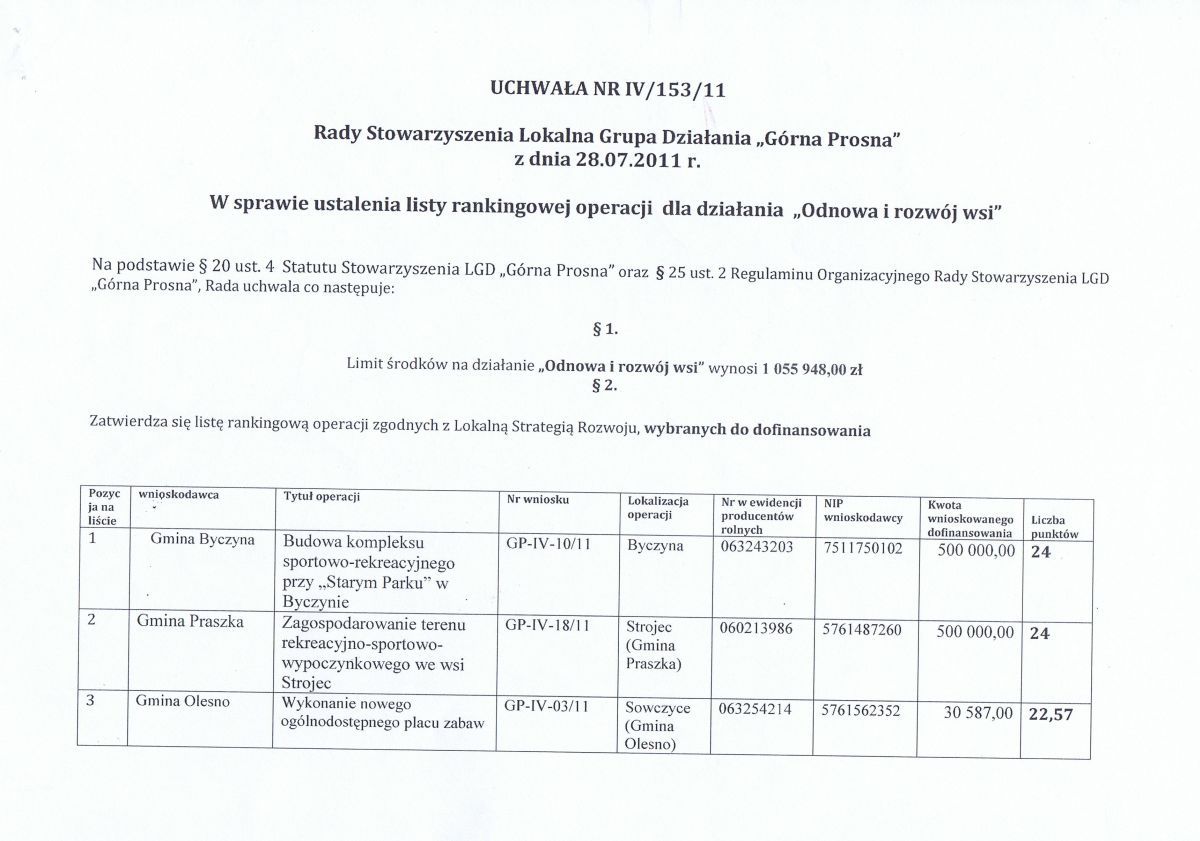 UCHWAŁA NR IV/153/11

Rady Stowarzyszenia Lokalna Grupa Działania „Górna Prosna"
z dnia 28.07.2011 r.

W sprawie ustalenia listy rankingowej operacji dla działania „Odnowa i rozwój wsi"

Na podstawie § 20 ust. 4 Statutu Stowarzyszenia LGD „Górna Prosna" oraz § 25 ust. 2 Regulaminu Organizacyjnego Rady Stowarzyszenia LGD „Górna Prosna", Rada uchwala co następuje:

§ 1.

Limit środków na działanie „Odnowa i rozwój wsi" wynosi 1 055 948,00 zł

§ 2.

Zatwierdza się listę rankingową operacji zgodnych z Lokalną Strategią Rozwoju, wybranych do dofinansowania

| Pozycja na liście | wnioskodawca | Tytuł operacji | Nr wniosku | Lokalizacja operacji | Nr w ewidencji producentów rolnych | NIP wnioskodawcy | Kwota wnioskowanego dofinansowania | Liczba punktów |
|---|---|---|---|---|---|---|---|---|
| 1 | Gmina Byczyna | Budowa kompleksu sportowo-rekreacyjnego przy „Starym Parku" w Byczynie | GP-IV-10/11 | Byczyna | 063243203 | 7511750102 | 500 000,00 | 24 |
| 2 | Gmina Praszka | Zagospodarowanie terenu rekreacyjno-sportowo-wypoczynkowego we wsi Strojec | GP-IV-18/11 | Strojec (Gmina Praszka) | 060213986 | 5761487260 | 500 000,00 | 24 |
| 3 | Gmina Olesno | Wykonanie nowego ogólnodostępnego placu zabaw | GP-IV-03/11 | Sowczyce (Gmina Olesno) | 063254214 | 5761562352 | 30 587,00 | 22,57 |